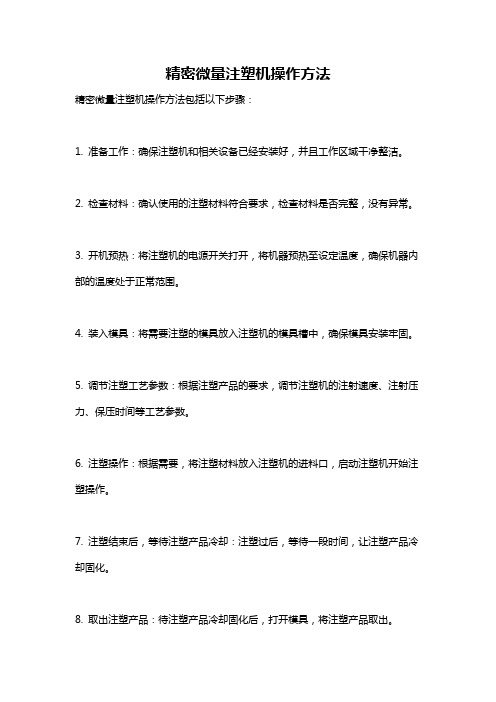 精密微量注塑机操作方法

精密微量注塑机操作方法包括以下步骤：

1. 准备工作：确保注塑机和相关设备已经安装好，并且工作区域干净整洁。

2. 检查材料：确认使用的注塑材料符合要求，检查材料是否完整，没有异常。

3. 开机预热：将注塑机的电源开关打开，将机器预热至设定温度，确保机器内部的温度处于正常范围。

4. 装入模具：将需要注塑的模具放入注塑机的模具槽中，确保模具安装牢固。

5. 调节注塑工艺参数：根据注塑产品的要求，调节注塑机的注射速度、注射压力、保压时间等工艺参数。

6. 注塑操作：根据需要，将注塑材料放入注塑机的进料口，启动注塑机开始注塑操作。

7. 注塑结束后，等待注塑产品冷却：注塑过后，等待一段时间，让注塑产品冷却固化。

8. 取出注塑产品：待注塑产品冷却固化后，打开模具，将注塑产品取出。